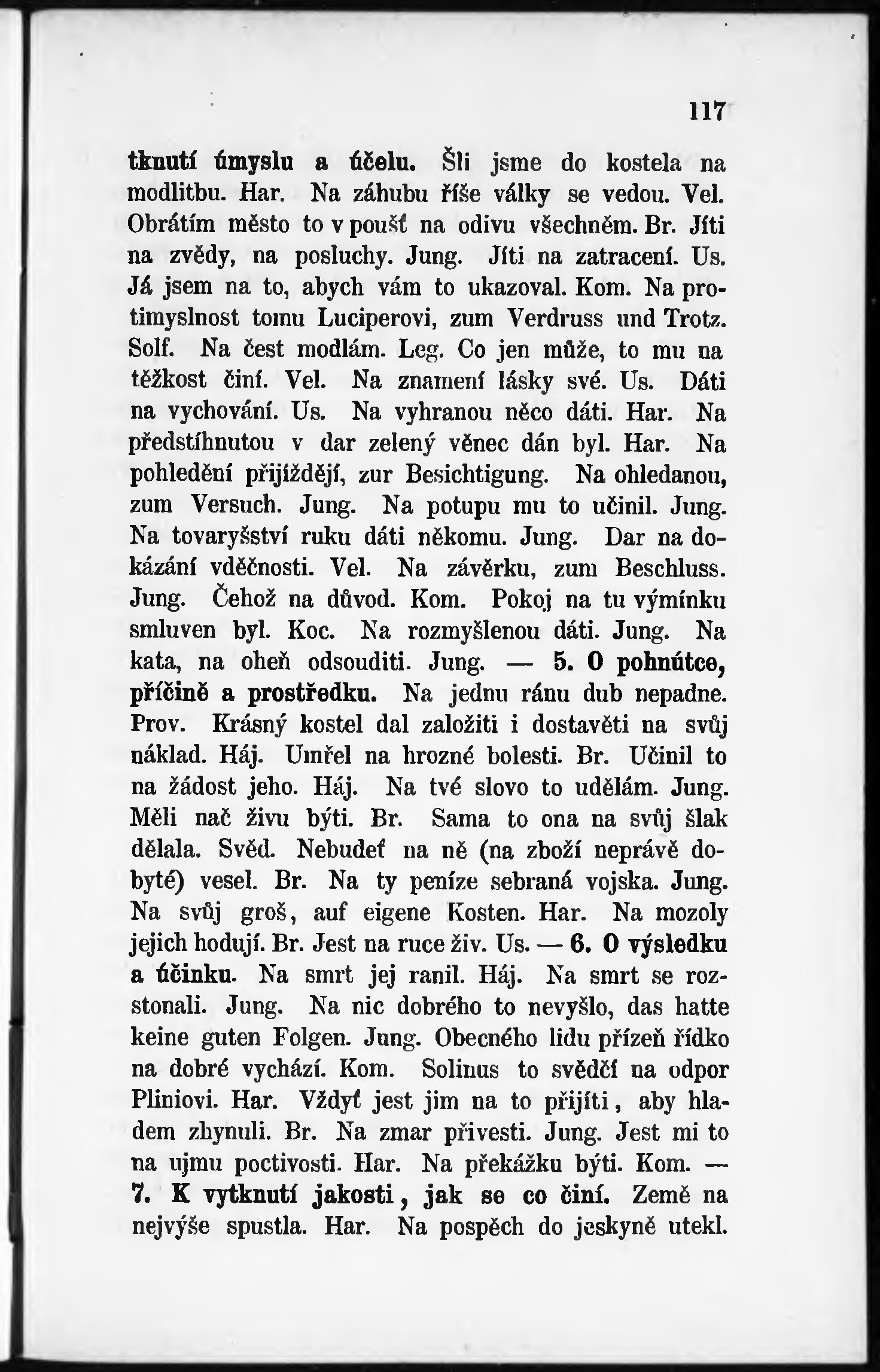 117

tknutí úmyslu a účelu. Šli jsme do kostela na modlitbu. Har. Na záhubu říše války se vedou. Vel. Obrátím město to v poušť na odivu všechněm. Br. Jíti na zvědy, na posluchy. Jung. Jíti na zatracení. Us. Já jsem na to, abych vám to ukazoval. Kom. Na protimyslnost tomu Luciperovi, zum Verdruss und Trotz. Solf. Na čest modlám. Leg. Co jen může, to mu na těžkost činí. Vel. Na znamení lásky své. Us. Dáti na vychování. Us. Na vyhranou něco dáti. Har. Na předstíhnutou v dar zelený věnec dán byl. Har. Na pohledění přijíždějí, zur Besichtigung. Na ohledanou, zum Versuch. Jung. Na potupu mu to učinil. Jung. Na tovaryšství ruku dáti někomu. Jung. Dar na dokázání vděčnosti. Vel. Na závěrku, zum Beschluss. Jung. Čehož na důvod. Kom. Pokoj na tu výmínku smluven byl. Koc. Na rozmyšlenou dáti. Jung. Na kata, na oheň odsouditi. Jung. — 5. O pohnútce, příčině a prostředku. Na jednu ránu dub nepadne. Prov. Krásný kostel dal založiti i dostavěti na svůj náklad. Háj. Umřel na hrozné bolesti. Br. Učinil to na žádost jeho. Háj. Na tvé slovo to udělám. Jung. Měli nač živu býti. Br. Sama to ona na svůj šlak dělala. Svěd. Nebudeť na ně (na zboží neprávě dobyté) vesel. Br. Na ty peníze sebraná vojska. Jung. Na svůj groš, auf eigene Kosten. Har. Na mozoly jejich hodují. Br. Jest na ruce živ. Us. — 6. O výsledku a účinku. Na smrt jej ranil. Háj. Na smrt se rozstonali. Jung. Na nic dobrého to nevyšlo, das hatte keine guten Folgen. Jung. Obecného lidu přízeň řídko na dobré vychází. Kom. Solinus to svědčí na odpor Pliniovi. Har. Vždyť jest jim na to přijíti, aby hladem zhynuli. Br. Na zmar přivesti. Jung. Jest mi to na ujmu poctivosti. Har. Na překážku býti. Kom. — 7. K vytknutí jakosti, jak se co činí. Země na nejvýše spustla. Har. Na pospěch do jeskyně utekl.